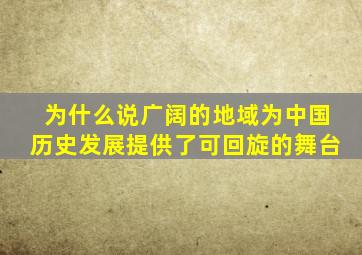 为什么说广阔的地域为中国历史发展提供了可回旋的舞台